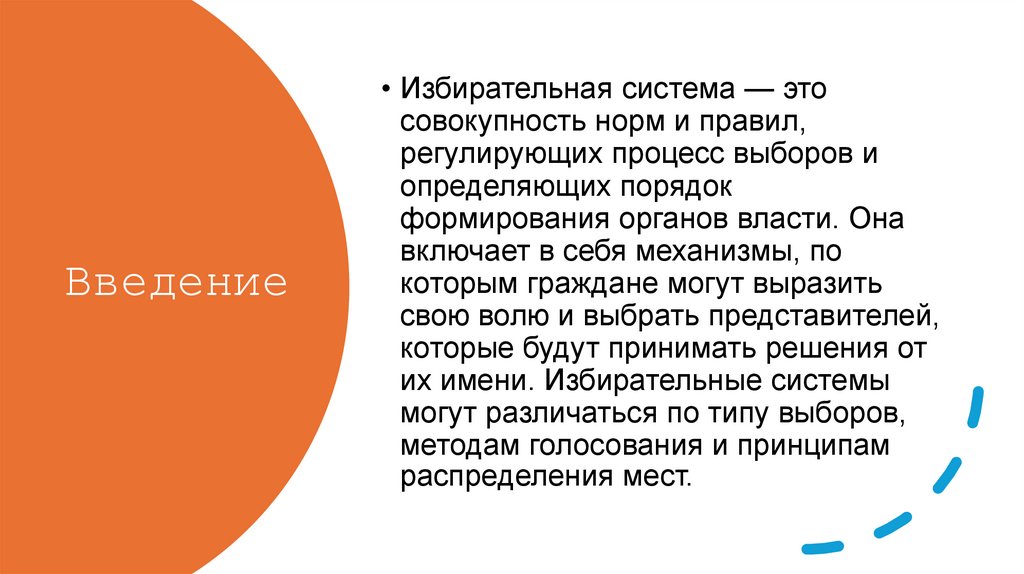 Введение

• Избирательная система — это совокупность норм и правил, регулирующих процесс выборов и определяющих порядок формирования органов власти. Она включает в себя механизмы, по которым граждане могут выразить свою волю и выбрать представителей, которые будут принимать решения от их имени. Избирательные системы могут различаться по типу выборов, методам голосования и принципам распределения мест.